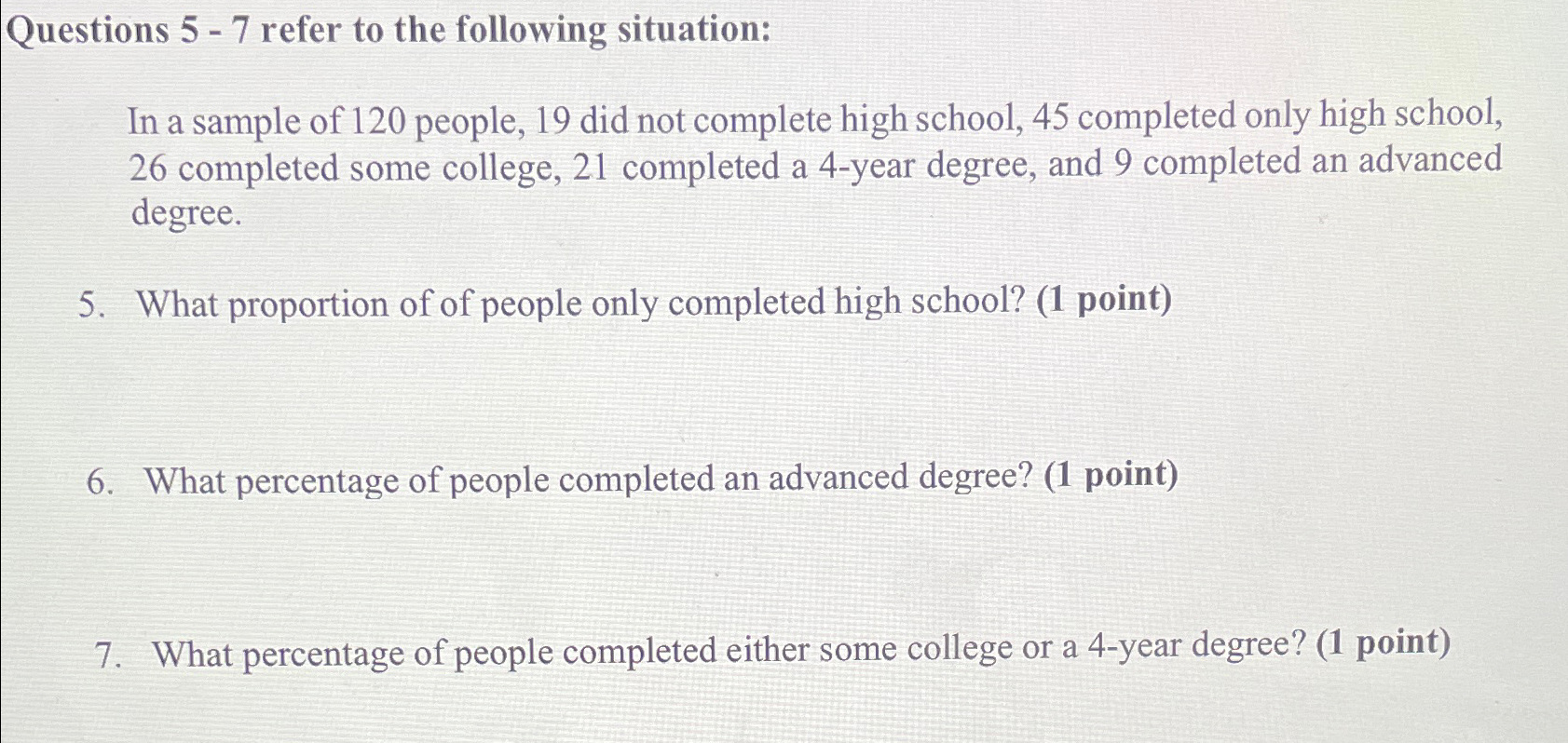 Questions 5 - 7 refer to the following situation:

In a sample of 120 people, 19 did not complete high school, 45 completed only high school, 26 completed some college, 21 completed a 4-year degree, and 9 completed an advanced degree.

5. What proportion of of people only completed high school? (1 point)

6. What percentage of people completed an advanced degree? (1 point)

7. What percentage of people completed either some college or a 4-year degree? (1 point)